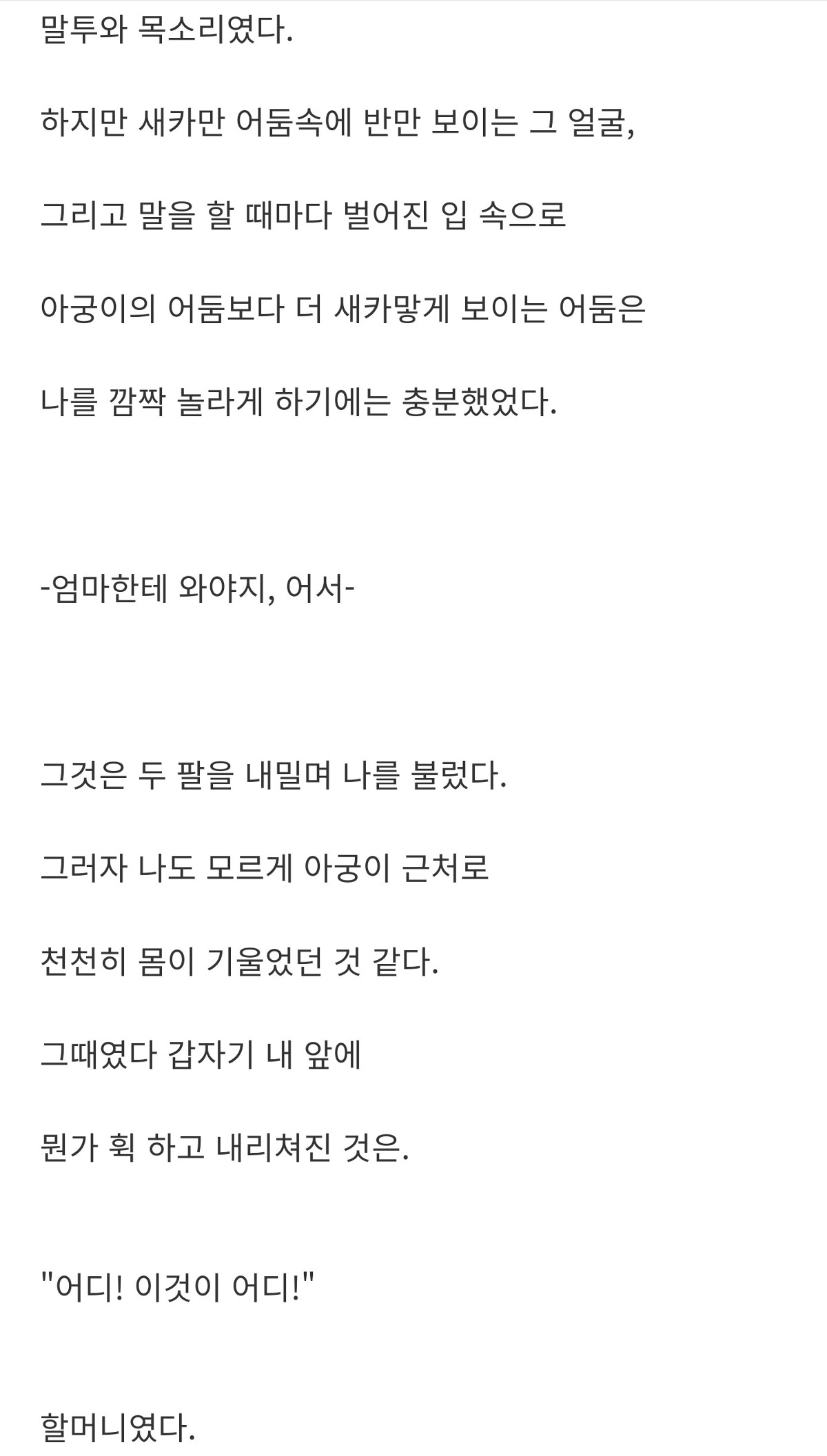 말투와 목소리였다.

하지만 새카만 어둠속에 반만 보이는 그 얼굴,

그리고 말을 할 때마다 벌어진 입 속으로

아궁이의 어둠보다 더 새카맣게 보이는 어둠은

나를 깜짝 놀라게 하기에는 충분했었다.

-엄마한테 와야지, 어서-

그것은 두 팔을 내밀며 나를 불렀다.

그러자 나도 모르게 아궁이 근처로

천천히 몸이 기울었던 것 같다.

그때였다 갑자기 내 앞에

뭔가 휙 하고 내리쳐진 것은.

"어디! 이것이 어디!"

할머니였다.